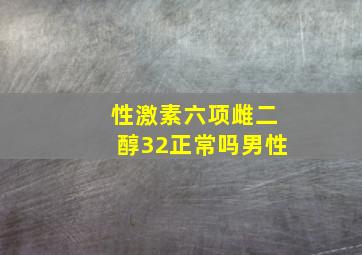 性激素六项雌二醇32正常吗男性